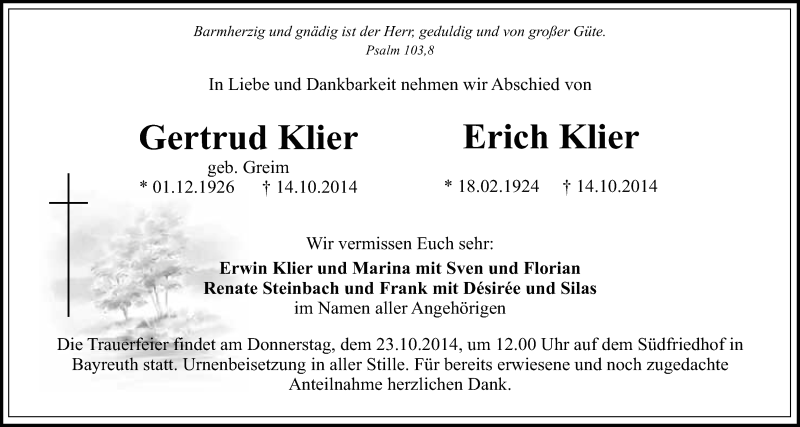 Barmherzig und gnädig ist der Herr, geduldig und von großer Güte.
Psalm 103,8

In Liebe und Dankbarkeit nehmen wir Abschied von

Gertrud Klier
geb. Greim
* 01.12.1926 † 14.10.2014

Erich Klier
* 18.02.1924 † 14.10.2014

Wir vermissen Euch sehr:
Erwin Klier und Marina mit Sven und Florian
Renate Steinbach und Frank mit Désirée und Silas
im Namen aller Angehörigen

Die Trauerfeier findet am Donnerstag, dem 23.10.2014, um 12.00 Uhr auf dem Südfriedhof in Bayreuth statt. Urnenbeisetzung in aller Stille. Für bereits erwiesene und noch zugedachte Anteilnahme herzlichen Dank.